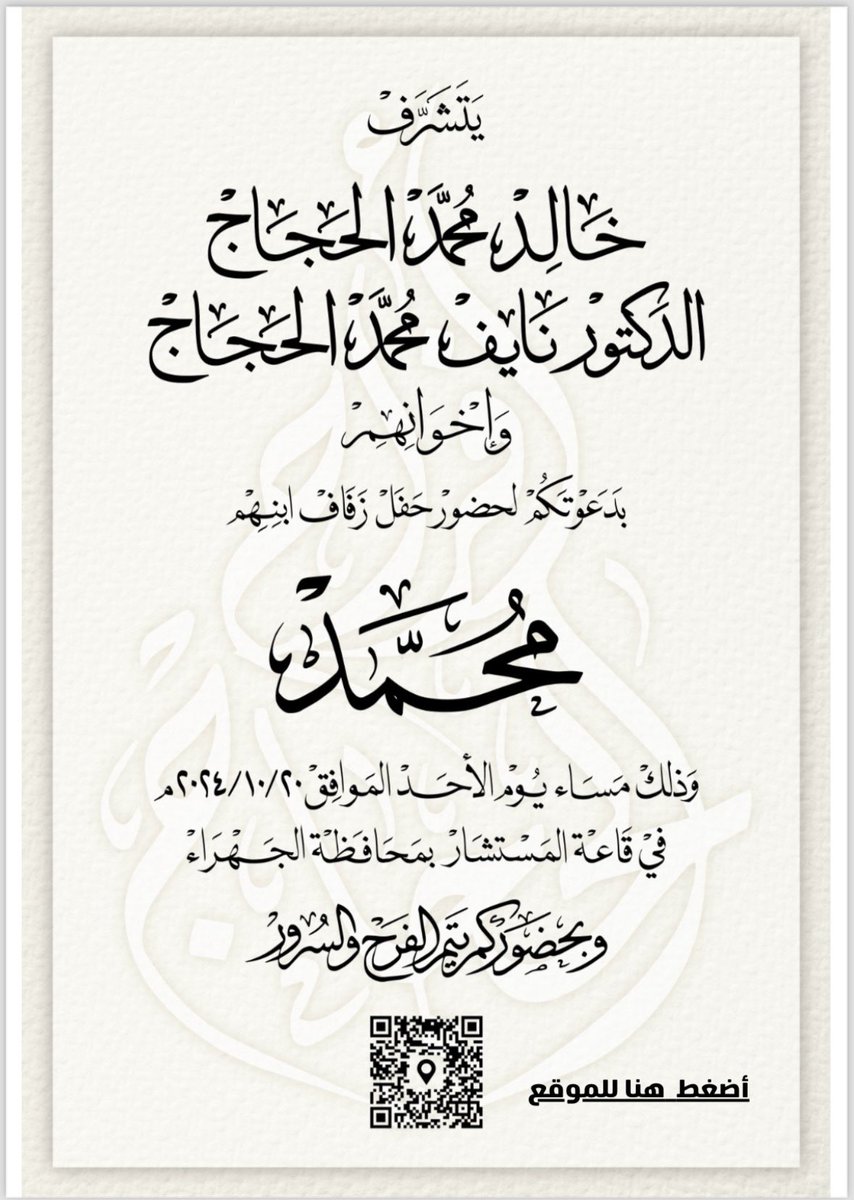 يتشرف

خالد محمد الحجاج
الدكتور نايف محمد الحجاج

وإخوانهم

بدعوتكم لحضور حفل زفاف ابنهم

محمد

وذلك مساء يوم الأحد الموافق ٢٠٢٤/١٠/٢٠م
في قاعة المستشار بمحافظة الجهراء

وبحضوركم يتم الفرح والسرور

أضغط هنا للموقع